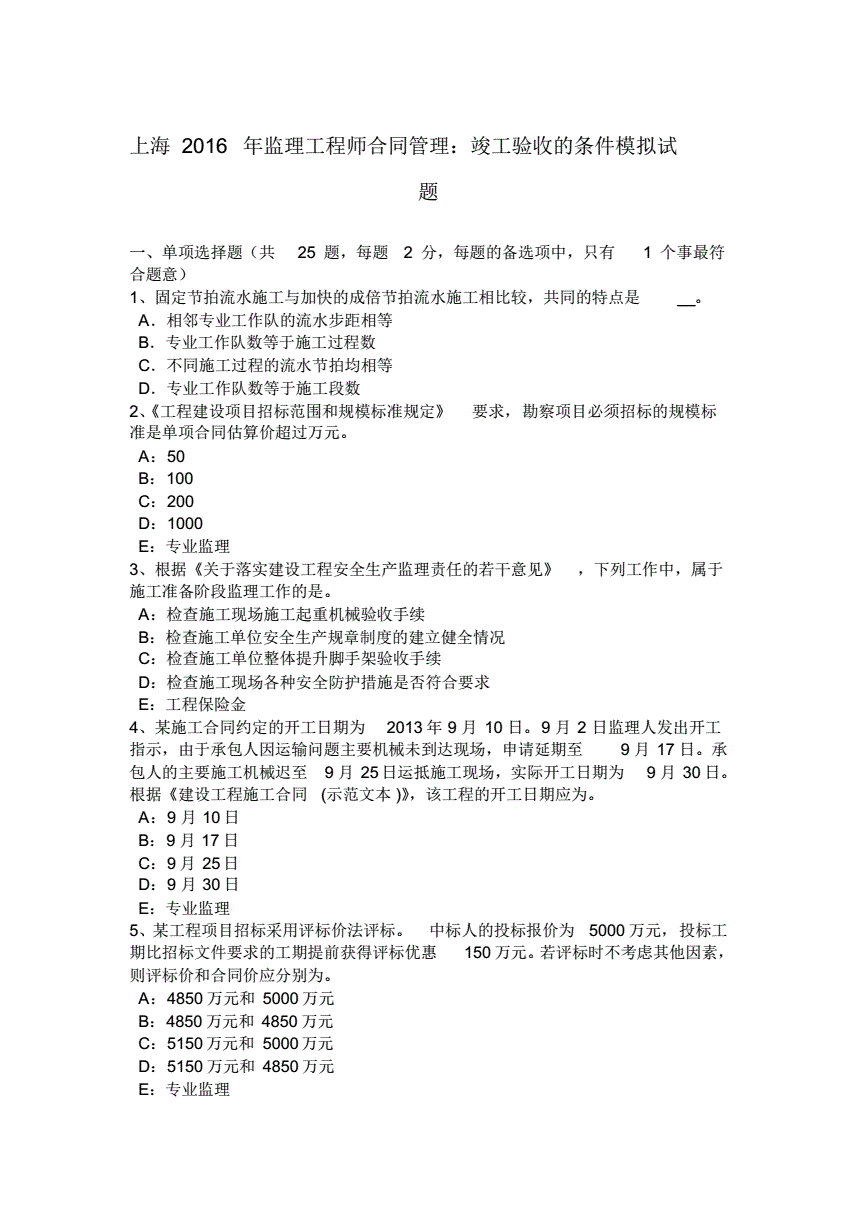 上海 2016 年监理工程师合同管理：竣工验收的条件模拟试题

一、单项选择题（共 25 题，每题 2 分，每题的备选项中，只有 1 个事最符合题意）
1、固定节拍流水施工与加快的成倍节拍流水施工相比较，共同的特点是 __。
A．相邻专业工作队的流水步距相等
B．专业工作队数等于施工过程数
C．不同施工过程的流水节拍均相等
D．专业工作队数等于施工段数
2、《工程建设项目招标范围和规模标准规定》 要求，勘察项目必须招标的规模标准是单项合同估算价超过万元。
A：50
B：100
C：200
D：1000
E：专业监理
3、根据《关于落实建设工程安全生产监理责任的若干意见》 ，下列工作中，属于施工准备阶段监理工作的是。
A：检查施工现场施工起重机械验收手续
B：检查施工单位安全生产规章制度的建立健全情况
C：检查施工单位整体提升脚手架验收手续
D：检查施工现场各种安全防护措施是否符合要求
E：工程保险金
4、某施工合同约定的开工日期为 2013 年 9 月 10 日。9 月 2 日监理人发出开工指示，由于承包人因运输问题主要机械未到达现场，申请延期至 9 月 17 日。承包人的主要施工机械迟至 9 月 25 日运抵施工现场，实际开工日期为 9 月 30 日。根据《建设工程施工合同 (示范文本 )》，该工程的开工日期应为。
A：9 月 10 日
B：9 月 17 日
C：9 月 25 日
D：9 月 30 日
E：专业监理
5、某工程项目招标采用评标价法评标。 中标人的投标报价为 5000 万元，投标工期比招标文件要求的工期提前获得评标优惠 150 万元。若评标时不考虑其他因素，则评标价和合同价应分别为。
A：4850 万元和 5000 万元
B：4850 万元和 4850 万元
C：5150 万元和 5000 万元
D：5150 万元和 4850 万元
E：专业监理